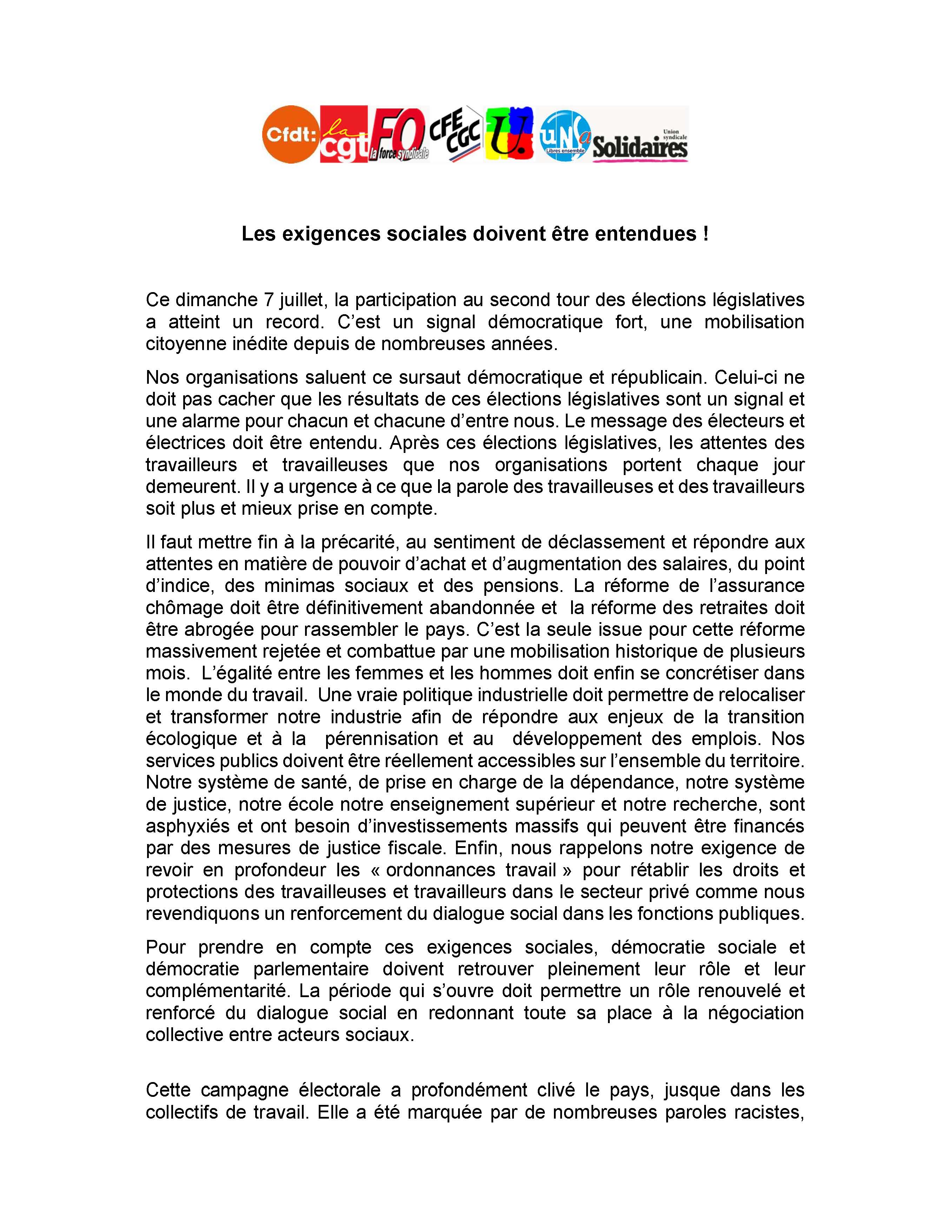 Cfdt: la cgt FO la force syndicale CFE CGC U. unsa Libres ensemble Union syndicale Solidaires

Les exigences sociales doivent être entendues !

Ce dimanche 7 juillet, la participation au second tour des élections législatives a atteint un record. C'est un signal démocratique fort, une mobilisation citoyenne inédite depuis de nombreuses années.

Nos organisations saluent ce sursaut démocratique et républicain. Celui-ci ne doit pas cacher que les résultats de ces élections législatives sont un signal et une alarme pour chacun et chacune d'entre nous. Le message des électeurs et électrices doit être entendu. Après ces élections législatives, les attentes des travailleurs et travailleuses que nos organisations portent chaque jour demeurent. Il y a urgence à ce que la parole des travailleuses et des travailleurs soit plus et mieux prise en compte.

Il faut mettre fin à la précarité, au sentiment de déclassement et répondre aux attentes en matière de pouvoir d'achat et d'augmentation des salaires, du point d'indice, des minimas sociaux et des pensions. La réforme de l'assurance chômage doit être définitivement abandonnée et la réforme des retraites doit être abrogée pour rassembler le pays. C'est la seule issue pour cette réforme massivement rejetée et combattue par une mobilisation historique de plusieurs mois. L'égalité entre les femmes et les hommes doit enfin se concrétiser dans le monde du travail. Une vraie politique industrielle doit permettre de relocaliser et transformer notre industrie afin de répondre aux enjeux de la transition écologique et à la pérennisation et au développement des emplois. Nos services publics doivent être réellement accessibles sur l'ensemble du territoire. Notre système de santé, de prise en charge de la dépendance, notre système de justice, notre école notre enseignement supérieur et notre recherche, sont asphyxiés et ont besoin d'investissements massifs qui peuvent être financés par des mesures de justice fiscale. Enfin, nous rappelons notre exigence de revoir en profondeur les « ordonnances travail » pour rétablir les droits et protections des travailleuses et travailleurs dans le secteur privé comme nous revendiquons un renforcement du dialogue social dans les fonctions publiques.

Pour prendre en compte ces exigences sociales, démocratie sociale et démocratie parlementaire doivent retrouver pleinement leur rôle et leur complémentarité. La période qui s'ouvre doit permettre un rôle renouvelé et renforcé du dialogue social en redonnant toute sa place à la négociation collective entre acteurs sociaux.

Cette campagne électorale a profondément clivé le pays, jusque dans les collectifs de travail. Elle a été marquée par de nombreuses paroles racistes,